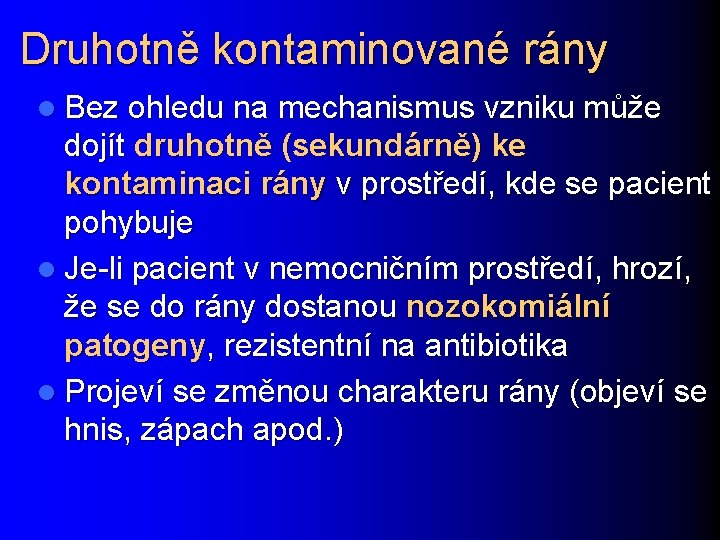 Druhotně kontaminované rány

- Bez ohledu na mechanismus vzniku může dojít druhotně (sekundárně) ke kontaminaci rány v prostředí, kde se pacient pohybuje
- Je-li pacient v nemocničním prostředí, hrozí, že se do rány dostanou nozokomiální patogeny, rezistentní na antibiotika
- Projeví se změnou charakteru rány (objeví se hnis, zápach apod.)